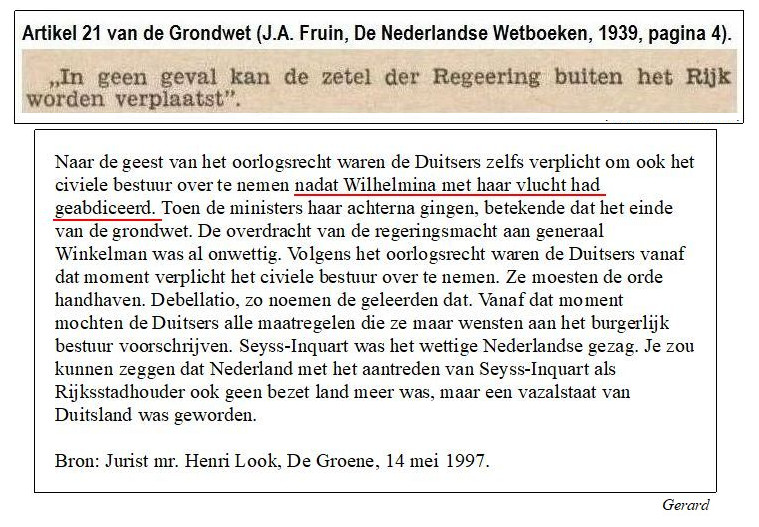 Artikel 21 van de Grondwet (J.A. Fruin, De Nederlandse Wetboeken, 1939, pagina 4).

„In geen geval kan de zetel der Regeering buiten het Rijk worden verplaatst".

Naar de geest van het oorlogsrecht waren de Duitsers zelfs verplicht om ook het civiele bestuur over te nemen nadat Wilhelmina met haar vlucht had geabdiceerd. Toen de ministers haar achterna gingen, betekende dat het einde van de grondwet. De overdracht van de regeringsmacht aan generaal Winkelman was al onwettig. Volgens het oorlogsrecht waren de Duitsers vanaf dat moment verplicht het civiele bestuur over te nemen. Ze moesten de orde handhaven. Debellatio, zo noemen de geleerden dat. Vanaf dat moment mochten de Duitsers alle maatregelen die ze maar wensten aan het burgerlijk bestuur voorschrijven. Seyss-Inquart was het wettige Nederlandse gezag. Je zou kunnen zeggen dat Nederland met het aantreden van Seyss-Inquart als Rijksstadhouder ook geen bezet land meer was, maar een vazalstaat van Duitsland was geworden.

Bron: Jurist mr. Henri Look, De Groene, 14 mei 1997.

Gerard